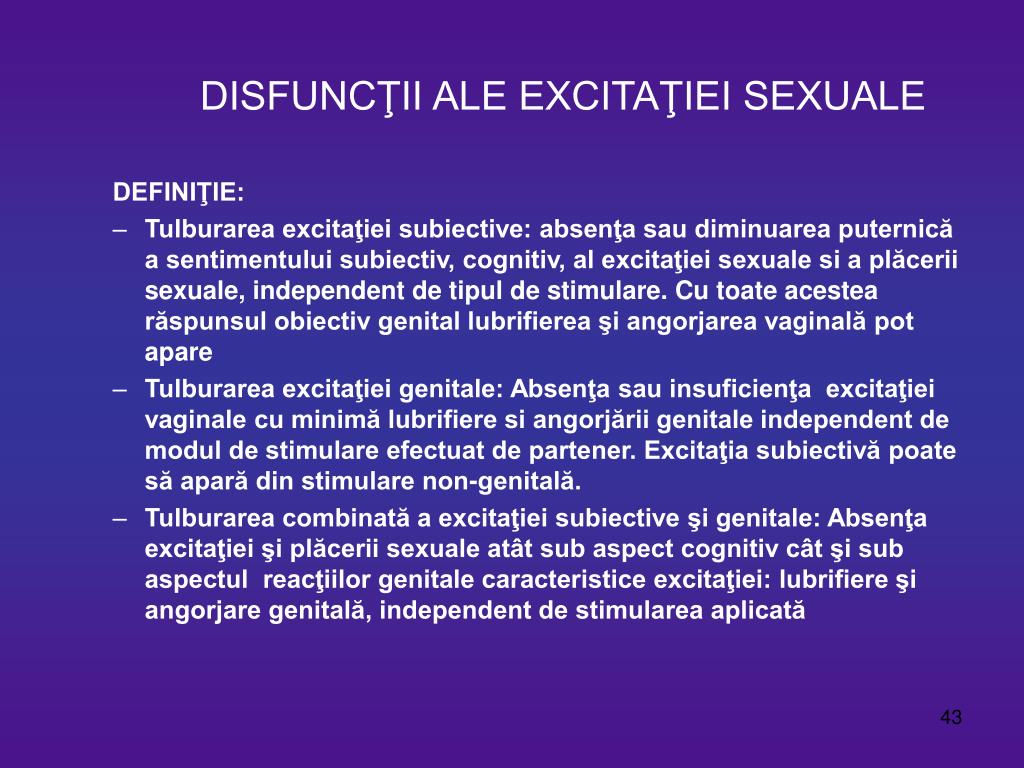 DISFUNCŢII ALE EXCITAŢIEI SEXUALE

DEFINIŢIE:

– Tulburarea excitaţiei subiective: absenţa sau diminuarea puternică a sentimentului subiectiv, cognitiv, al excitaţiei sexuale si a plăcerii sexuale, independent de tipul de stimulare. Cu toate acestea răspunsul obiectiv genital lubrifierea şi angorjarea vaginală pot apare

– Tulburarea excitaţiei genitale: Absenţa sau insuficienţa excitaţiei vaginale cu minimă lubrifiere si angorjării genitale independent de modul de stimulare efectuat de partener. Excitaţia subiectivă poate să apară din stimulare non-genitală.

– Tulburarea combinată a excitaţiei subiective şi genitale: Absenţa excitaţiei şi plăcerii sexuale atât sub aspect cognitiv cât şi sub aspectul reacţiilor genitale caracteristice excitaţiei: lubrifiere şi angorjare genitală, independent de stimularea aplicată

43